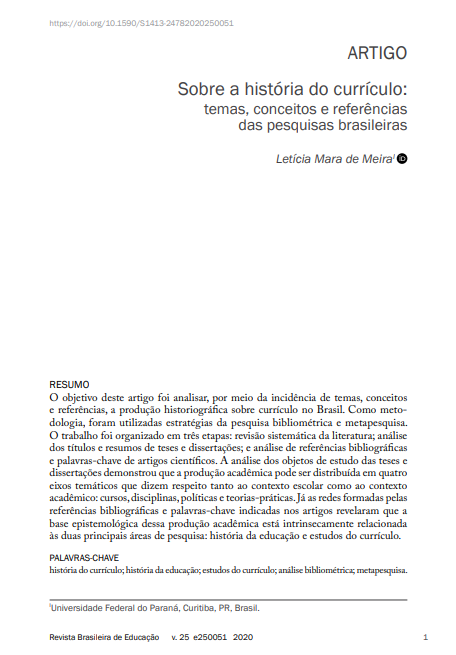 https://doi.org/10.1590/S1413-24782020250051

ARTIGO

Sobre a história do currículo: temas, conceitos e referências das pesquisas brasileiras

Letícia Mara de Meira$^{I}$

RESUMO
O objetivo deste artigo foi analisar, por meio da incidência de temas, conceitos e referências, a produção historiográfica sobre currículo no Brasil. Como metodologia, foram utilizadas estratégias da pesquisa bibliométrica e metapesquisa. O trabalho foi organizado em três etapas: revisão sistemática da literatura; análise dos títulos e resumos de teses e dissertações; e análise de referências bibliográficas e palavras-chave de artigos científicos. A análise dos objetos de estudo das teses e dissertações demonstrou que a produção acadêmica pode ser distribuída em quatro eixos temáticos que dizem respeito tanto ao contexto escolar como ao contexto acadêmico: cursos, disciplinas, políticas e teorias-práticas. Já as redes formadas pelas referências bibliográficas e palavras-chave indicadas nos artigos revelaram que a base epistemológica dessa produção acadêmica está intrinsecamente relacionada às duas principais áreas de pesquisa: história da educação e estudos do currículo.

PALAVRAS-CHAVE
história do currículo; história da educação; estudos do currículo; análise bibliométrica; metapesquisa.

$^{I}$Universidade Federal do Paraná, Curitiba, PR, Brasil.

Revista Brasileira de Educação v. 25 e250051 2020 1